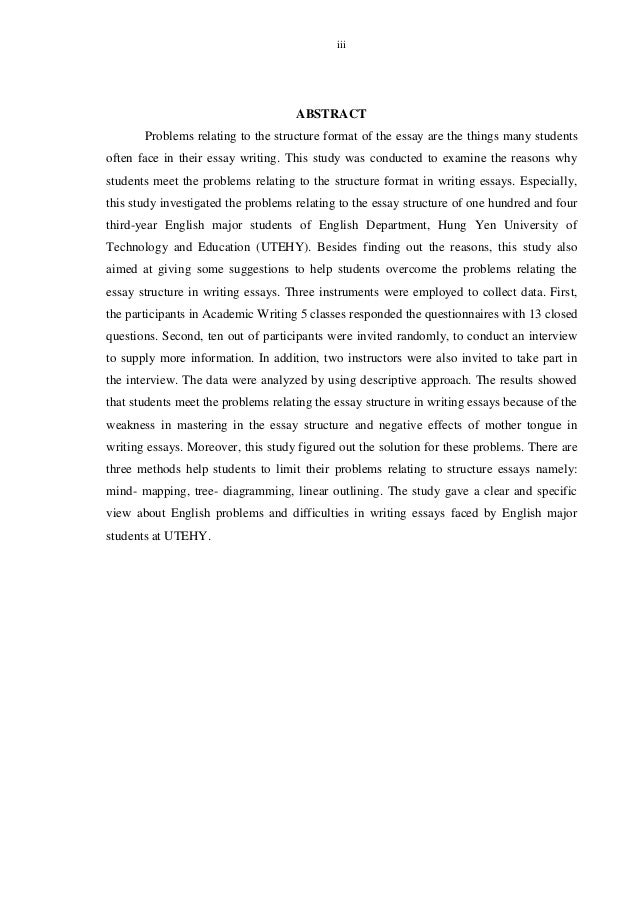 iii

ABSTRACT

Problems relating to the structure format of the essay are the things many students often face in their essay writing. This study was conducted to examine the reasons why students meet the problems relating to the structure format in writing essays. Especially, this study investigated the problems relating to the essay structure of one hundred and four third-year English major students of English Department, Hung Yen University of Technology and Education (UTEHY). Besides finding out the reasons, this study also aimed at giving some suggestions to help students overcome the problems relating the essay structure in writing essays. Three instruments were employed to collect data. First, the participants in Academic Writing 5 classes responded the questionnaires with 13 closed questions. Second, ten out of participants were invited randomly, to conduct an interview to supply more information. In addition, two instructors were also invited to take part in the interview. The data were analyzed by using descriptive approach. The results showed that students meet the problems relating the essay structure in writing essays because of the weakness in mastering in the essay structure and negative effects of mother tongue in writing essays. Moreover, this study figured out the solution for these problems. There are three methods help students to limit their problems relating to structure essays namely: mind- mapping, tree- diagramming, linear outlining. The study gave a clear and specific view about English problems and difficulties in writing essays faced by English major students at UTEHY.